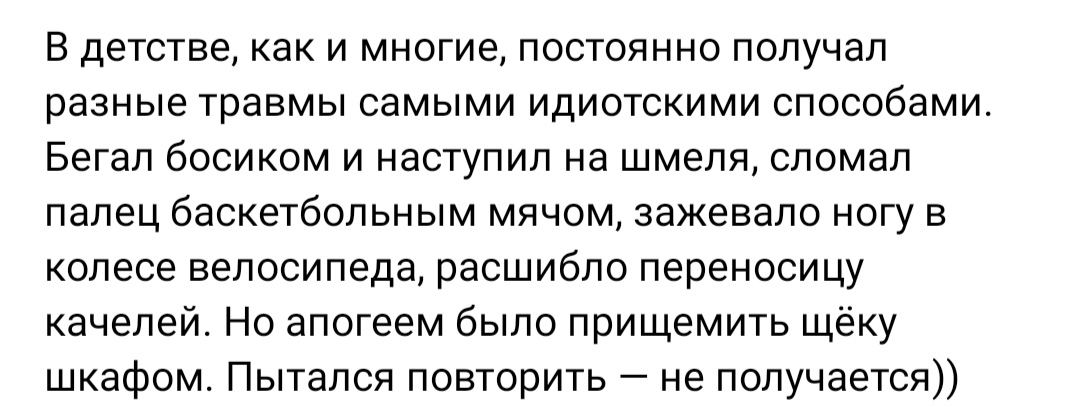 В детстве, как и многие, постоянно получал разные травмы самыми идиотскими способами. Бегал босиком и наступил на шмеля, сломал палец баскетбольным мячом, зажевало ногу в колесе велосипеда, расшибло переносицу качелей. Но апогеем было прищемить щёку шкафом. Пытался повторить — не получается))